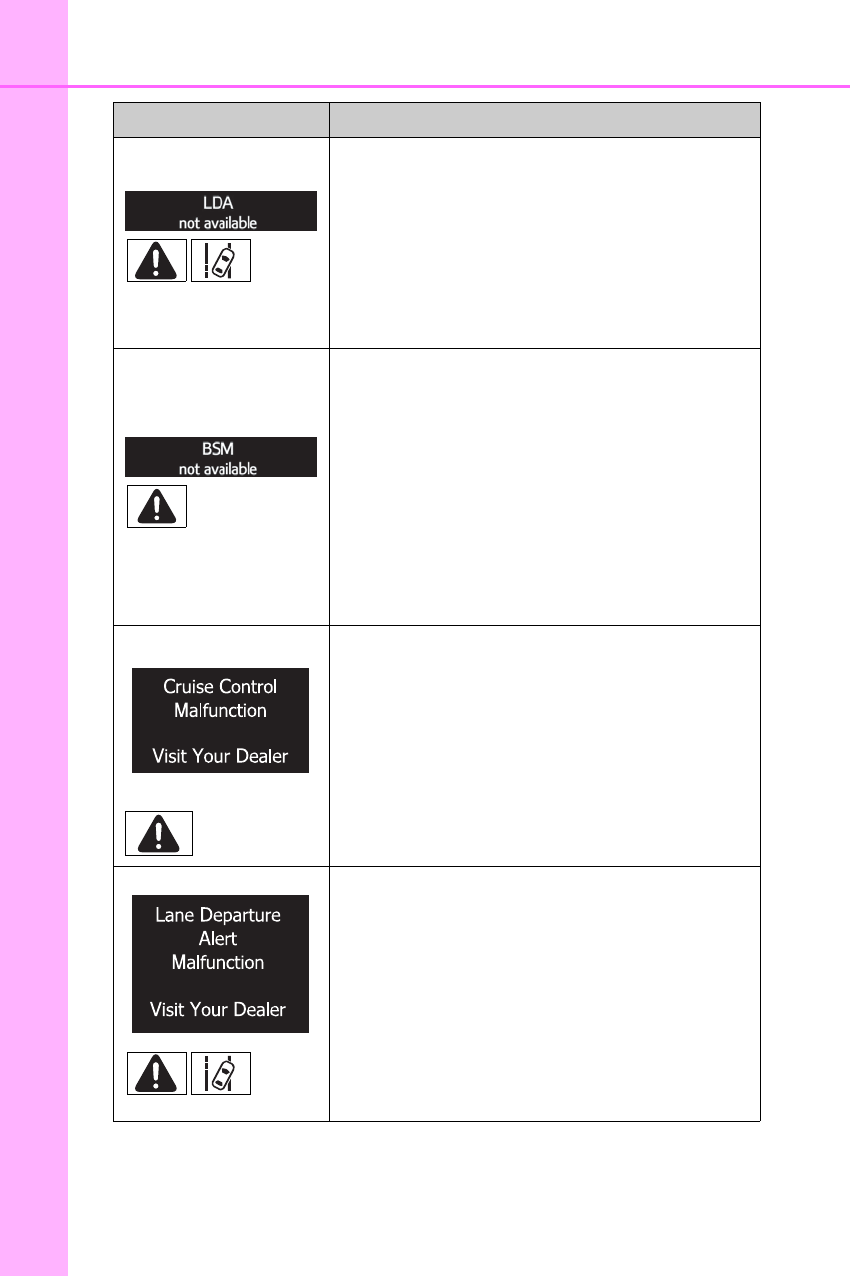 | | |
|---|---|
| LDA not available | |
| BSM not available | |
| Cruise Control Malfunction Visit Your Dealer | |
| Lane Departure Alert Malfunction Visit Your Dealer | |